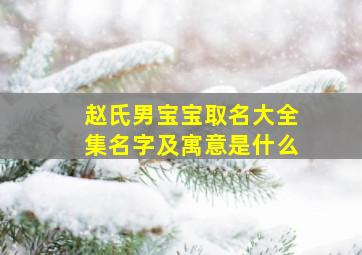 赵氏男宝宝取名大全集名字及寓意是什么